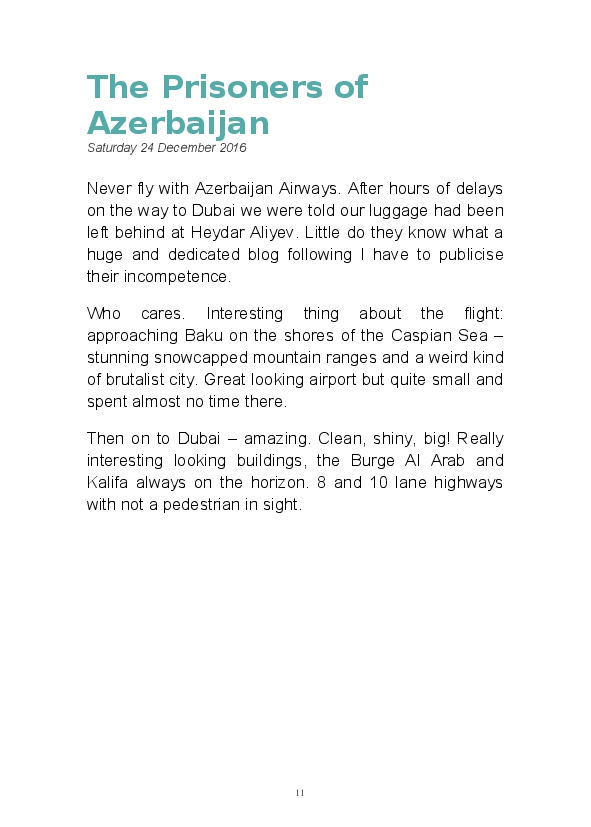 The Prisoners of Azerbaijan
Saturday 24 December 2016

Never fly with Azerbaijan Airways. After hours of delays on the way to Dubai we were told our luggage had been left behind at Heydar Aliyev. Little do they know what a huge and dedicated blog following I have to publicise their incompetence.

Who cares. Interesting thing about the flight: approaching Baku on the shores of the Caspian Sea – stunning snowcapped mountain ranges and a weird kind of brutalist city. Great looking airport but quite small and spent almost no time there.

Then on to Dubai – amazing. Clean, shiny, big! Really interesting looking buildings, the Burge Al Arab and Kalifa always on the horizon. 8 and 10 lane highways with not a pedestrian in sight.

11